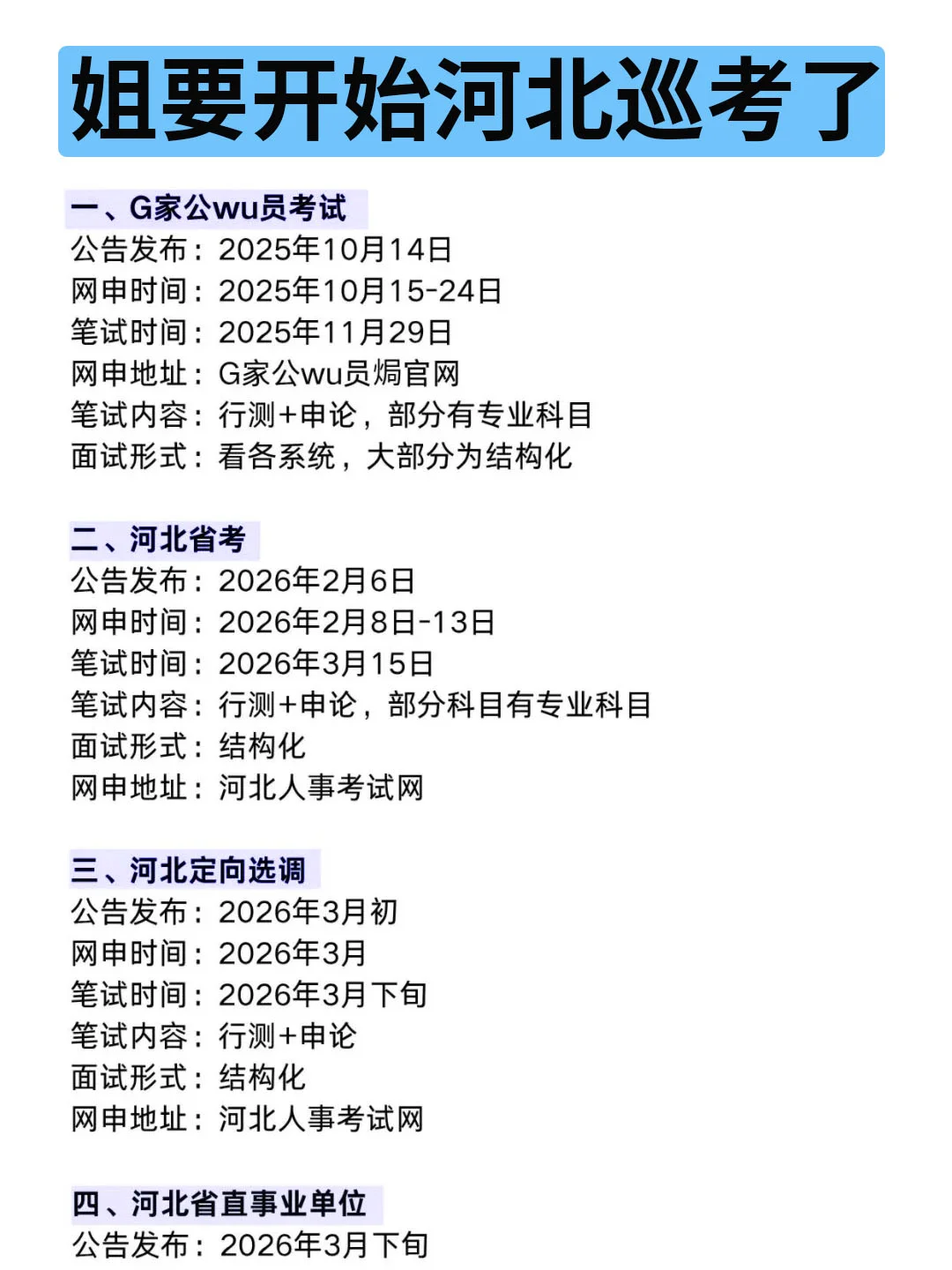 姐要开始河北巡考了

一、G家公wu员考试
公告发布：2025年10月14日
网申时间：2025年10月15-24日
笔试时间：2025年11月29日
网申地址：G家公wu员焗官网
笔试内容：行测+申论，部分有专业科目
面试形式：看各系统，大部分为结构化

二、河北省考
公告发布：2026年2月6日
网申时间：2026年2月8日-13日
笔试时间：2026年3月15日
笔试内容：行测+申论，部分科目有专业科目
面试形式：结构化
网申地址：河北人事考试网

三、河北定向选调
公告发布：2026年3月初
网申时间：2026年3月
笔试时间：2026年3月下旬
笔试内容：行测+申论
面试形式：结构化
网申地址：河北人事考试网

四、河北省直事业单位
公告发布：2026年3月下旬